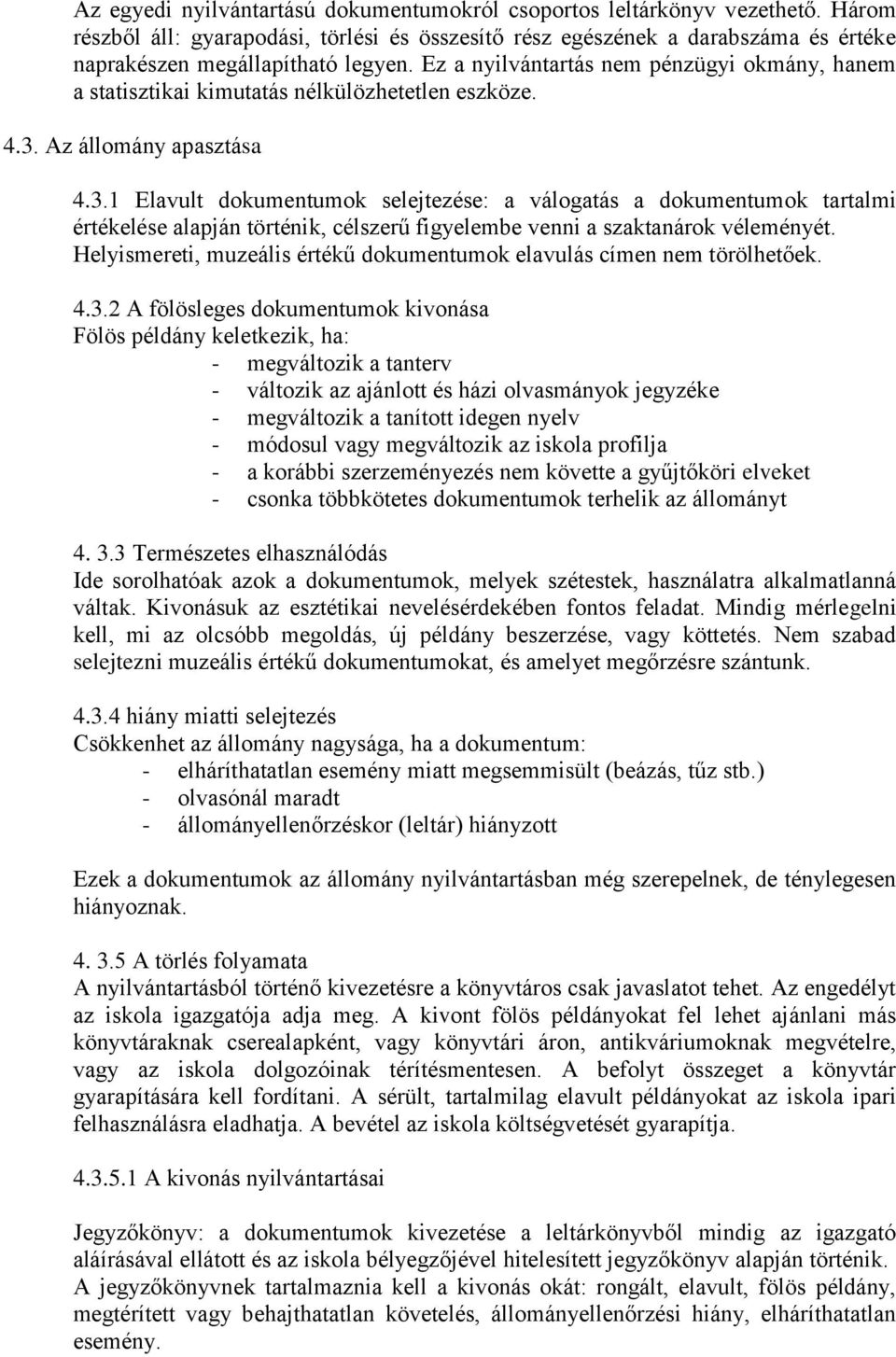 Az egyedi nyilvántartású dokumentumokról csoportos leltárkönyv vezethető. Három részből áll: gyarapodási, törlési és összesítő rész egészének a darabszáma és értéke naprakészen megállapítható legyen. Ez a nyilvántartás nem pénzügyi okmány, hanem a statisztikai kimutatás nélkülözhetetlen eszköze.

4.3. Az állomány apasztása

4.3.1 Elavult dokumentumok selejtezése: a válogatás a dokumentumok tartalmi értékelése alapján történik, célszerű figyelembe venni a szaktanárok véleményét. Helyismereti, muzeális értékű dokumentumok elavulás címen nem törölhetőek.

4.3.2 A fölösleges dokumentumok kivonása
Fölös példány keletkezik, ha:
- megváltozik a tanterv
- változik az ajánlott és házi olvasmányok jegyzéke
- megváltozik a tanított idegen nyelv
- módosul vagy megváltozik az iskola profilja
- a korábbi szerzeményezés nem követte a gyűjtőköri elveket
- csonka többkötetes dokumentumok terhelik az állományt

4. 3.3 Természetes elhasználódás
Ide sorolhatóak azok a dokumentumok, melyek szétestek, használatra alkalmatlanná váltak. Kivonásuk az esztétikai nevelésérdekében fontos feladat. Mindig mérlegelni kell, mi az olcsóbb megoldás, új példány beszerzése, vagy köttetés. Nem szabad selejtezni muzeális értékű dokumentumokat, és amelyet megőrzésre szántunk.

4.3.4 hiány miatti selejtezés
Csökkenhet az állomány nagysága, ha a dokumentum:
- elháríthatatlan esemény miatt megsemmisült (beázás, tűz stb.)
- olvasónál maradt
- állományellenőrzéskor (leltár) hiányzott

Ezek a dokumentumok az állomány nyilvántartásban még szerepelnek, de ténylegesen hiányoznak.

4. 3.5 A törlés folyamata
A nyilvántartásból történő kivezetésre a könyvtáros csak javaslatot tehet. Az engedélyt az iskola igazgatója adja meg. A kivont fölös példányokat fel lehet ajánlani más könyvtáraknak cserealapként, vagy könyvtári áron, antikváriumoknak megvételre, vagy az iskola dolgozóinak térítésmentesen. A befolyt összeget a könyvtár gyarapítására kell fordítani. A sérült, tartalmilag elavult példányokat az iskola ipari felhasználásra eladhatja. A bevétel az iskola költségvetését gyarapítja.

4.3.5.1 A kivonás nyilvántartásai

Jegyzőkönyv: a dokumentumok kivezetése a leltárkönyvből mindig az igazgató aláírásával ellátott és az iskola bélyegzőjével hitelesített jegyzőkönyv alapján történik. A jegyzőkönyvnek tartalmaznia kell a kivonás okát: rongált, elavult, fölös példány, megtérített vagy behajthatatlan követelés, állományellenőrzési hiány, elháríthatatlan esemény.